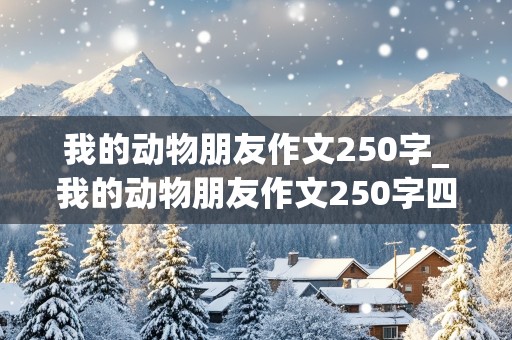 我的动物朋友作文250字_我的动物朋友作文250字四